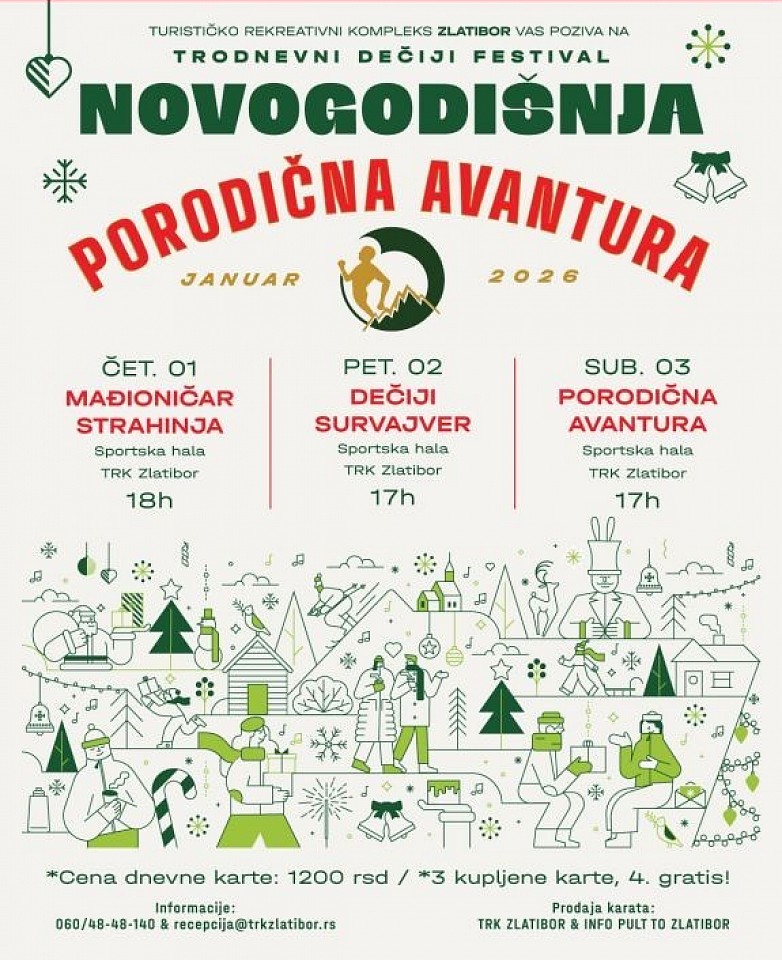 TURISTIČKO REKREATIVNI KOMPLEKS ZLATIBOR VAS POZIVA NA

TRODNEVNI DEČIJI FESTIVAL

NOVOGODIŠNJA

PORODIČNA AVANTURA

JANUAR 2026

ČET. 01
MAĐIONIČAR STRAHINJA
Sportska hala
TRK Zlatibor
18h

PET. 02
DEČIJI SURVAJVER
Sportska hala
TRK Zlatibor
17h

SUB. 03
PORODIČNA AVANTURA
Sportska hala
TRK Zlatibor
17h

*Cena dnevne karte: 1200 rsd / *3 kupljene karte, 4. gratis!

Informacije:
060/48-48-140 & recepcija@trkzlatibor.rs

Prodaja karata:
TRK ZLATIBOR & INFO PULT TO ZLATIBOR